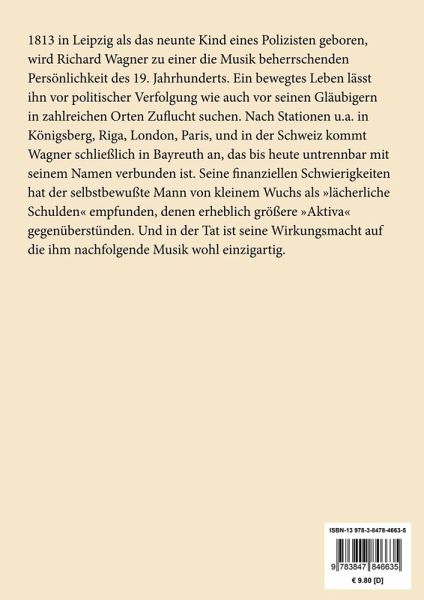 1813 in Leipzig als das neunte Kind eines Polizisten geboren, wird Richard Wagner zu einer die Musik beherrschenden Persönlichkeit des 19. Jahrhunderts. Ein bewegtes Leben lässt ihn vor politischer Verfolgung wie auch vor seinen Gläubigern in zahlreichen Orten Zuflucht suchen. Nach Stationen u.a. in Königsberg, Riga, London, Paris, und in der Schweiz kommt Wagner schließlich in Bayreuth an, das bis heute untrennbar mit seinem Namen verbunden ist. Seine finanziellen Schwierigkeiten hat der selbstbewußte Mann von kleinem Wuchs als »lächerliche Schulden« empfunden, denen erheblich größere »Aktiva« gegenüberstünden. Und in der Tat ist seine Wirkungsmacht auf die ihm nachfolgende Musik wohl einzigartig.

ISBN-13 978-3-8478-4663-5

9 783847 846635

€ 9.80 [D]